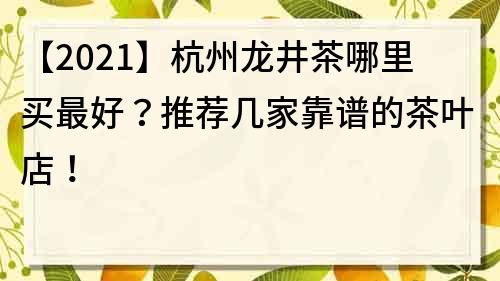 【2021】杭州龙井茶哪里买最好？推荐几家靠谱的茶叶店！